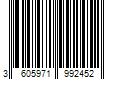 3 605971 992452